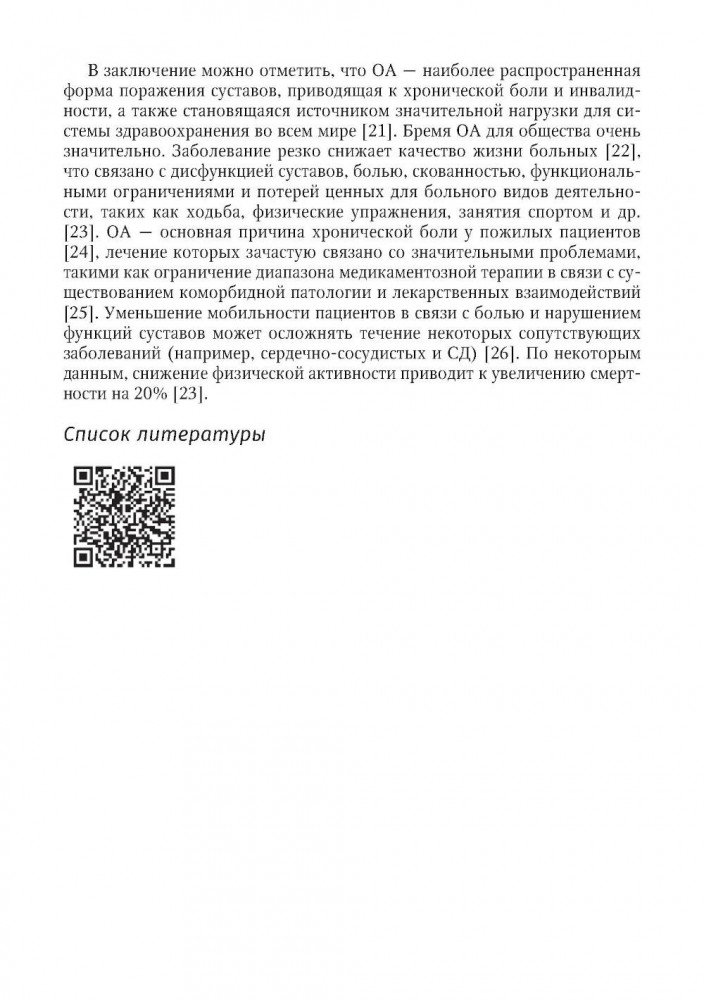 В заключение можно отметить, что ОА — наиболее распространенная форма поражения суставов, приводящая к хронической боли и инвалидности, а также становящаяся источником значительной нагрузки для системы здравоохранения во всем мире [21]. Бремя ОА для общества очень значительно. Заболевание резко снижает качество жизни больных [22], что связано с дисфункцией суставов, болью, скованностью, функциональными ограничениями и потерей ценных для больного видов деятельности, таких как ходьба, физические упражнения, занятия спортом и др. [23]. ОА — основная причина хронической боли у пожилых пациентов [24], лечение которых зачастую связано со значительными проблемами, такими как ограничение диапазона медикаментозной терапии в связи с существованием коморбидной патологии и лекарственных взаимодействий [25]. Уменьшение мобильности пациентов в связи с болью и нарушением функций суставов может осложнять течение некоторых сопутствующих заболеваний (например, сердечно-сосудистых и СД) [26]. По некоторым данным, снижение физической активности приводит к увеличению смертности на 20% [23].

Список литературы